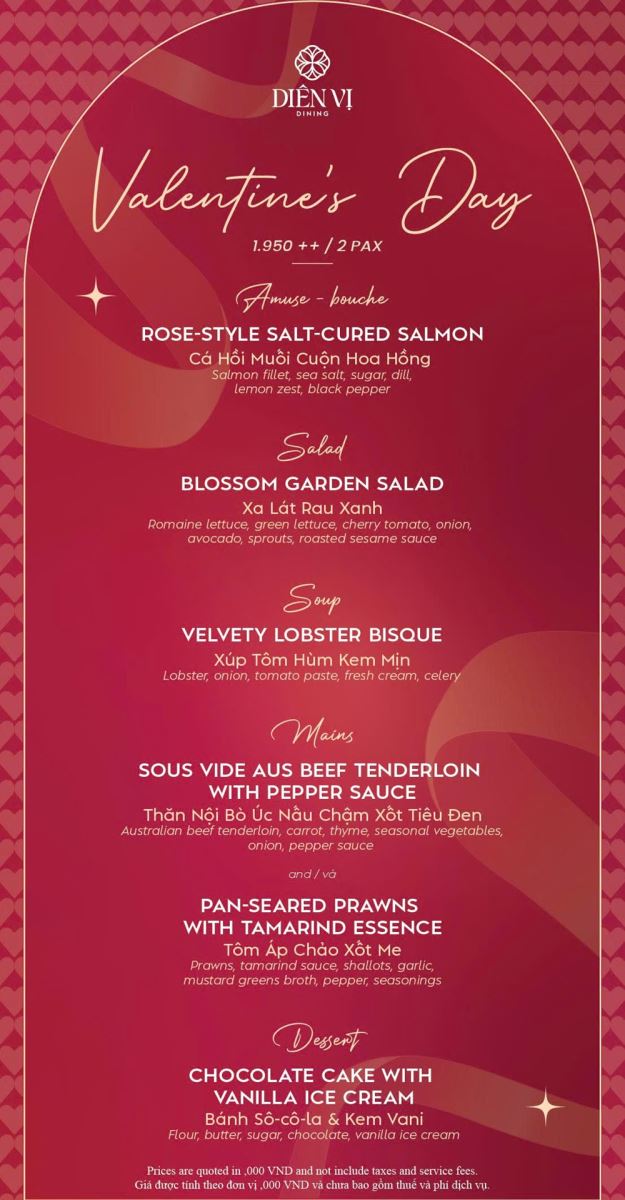 DIÊN VỊ
DINING

Valentine's Day
1.950 ++ / 2 PAX

Amuse - bouche
ROSE-STYLE SALT-CURED SALMON
Cá Hồi Muối Cuộn Hoa Hồng
Salmon fillet, sea salt, sugar, dill, lemon zest, black pepper

Salad
BLOSSOM GARDEN SALAD
Xa Lát Rau Xanh
Romaine lettuce, green lettuce, cherry tomato, onion, avocado, sprouts, roasted sesame sauce

Soup
VELVETY LOBSTER BISQUE
Xúp Tôm Hùm Kem Mịn
Lobster, onion, tomato paste, fresh cream, celery

Mains
SOUS VIDE AUS BEEF TENDERLOIN WITH PEPPER SAUCE
Thăn Nội Bò Úc Nấu Chậm Xốt Tiêu Đen
Australian beef tenderloin, carrot, thyme, seasonal vegetables, onion, pepper sauce

and / và

PAN-SEARED PRAWNS WITH TAMARIND ESSENCE
Tôm Áp Chảo Xốt Me
Prawns, tamarind sauce, shallots, garlic, mustard greens broth, pepper, seasonings

Dessert
CHOCOLATE CAKE WITH VANILLA ICE CREAM
Bánh Sô-cô-la & Kem Vani
Flour, butter, sugar, chocolate, vanilla ice cream

Prices are quoted in ,000 VND and not include taxes and service fees.
Giá được tính theo đơn vị ,000 VND và chưa bao gồm thuế và phí dịch vụ.